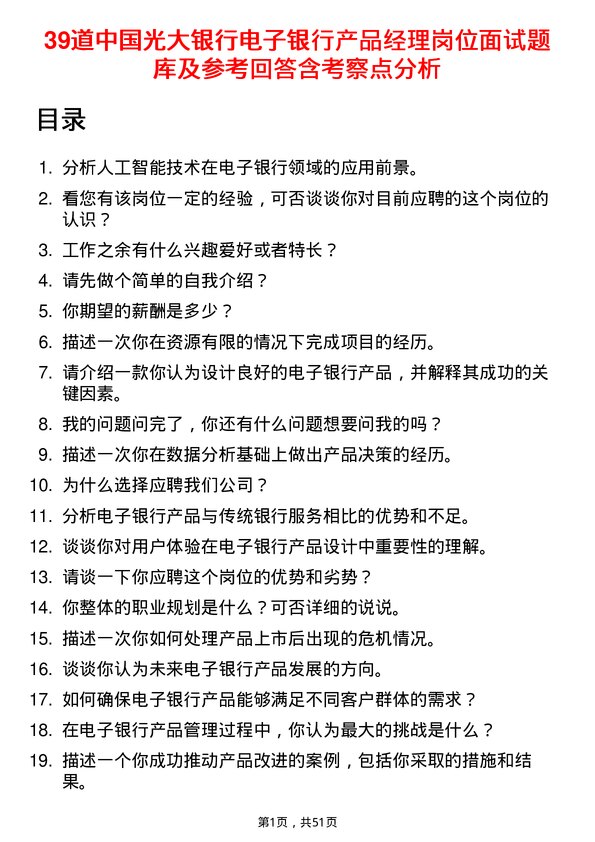 39道中国光大银行电子银行产品经理岗位面试题库及参考回答含考察点分析

目录

1. 分析人工智能技术在电子银行领域的应用前景。
2. 看您有该岗位一定的经验，可否谈谈你对目前应聘的这个岗位的认识？
3. 工作之余有什么兴趣爱好或者特长？
4. 请先做个简单的自我介绍？
5. 你期望的薪酬是多少？
6. 描述一次你在资源有限的情况下完成项目的经历。
7. 请介绍一款你认为设计良好的电子银行产品，并解释其成功的关键因素。
8. 我的问题问完了，你还有什么问题想要问我的吗？
9. 描述一次你在数据分析基础上做出产品决策的经历。
10. 为什么选择应聘我们公司？
11. 分析电子银行产品与传统银行服务相比的优势和不足。
12. 谈谈你对用户体验在电子银行产品设计中重要性的理解。
13. 请谈一下你应聘这个岗位的优势和劣势？
14. 你整体的职业规划是什么？可否详细的说说。
15. 描述一次你如何处理产品上市后出现的危机情况。
16. 谈谈你认为未来电子银行产品发展的方向。
17. 如何确保电子银行产品能够满足不同客户群体的需求？
18. 在电子银行产品管理过程中，你认为最大的挑战是什么？
19. 描述一个你成功推动产品改进的案例，包括你采取的措施和结果。

第1页，共51页